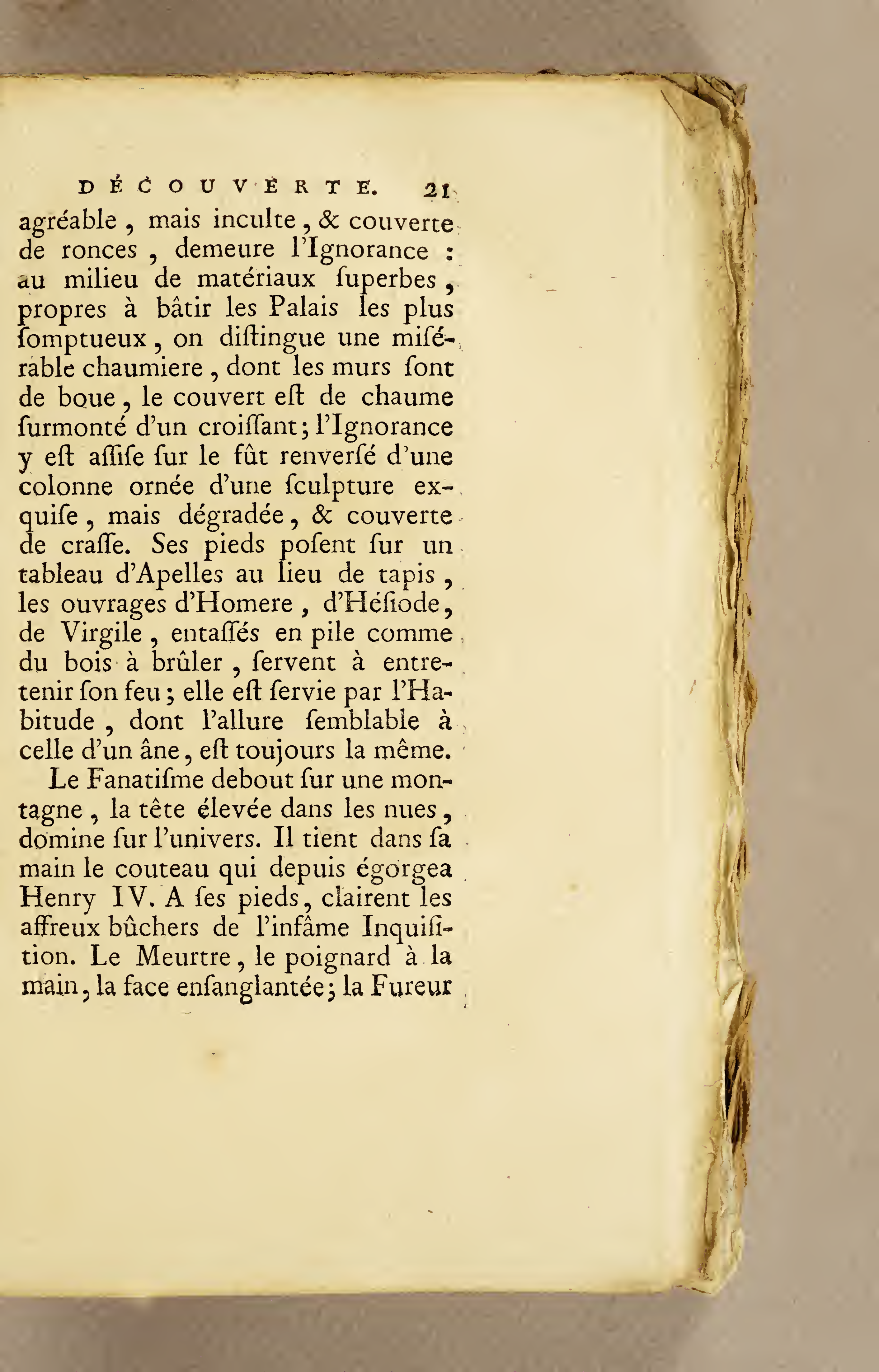 DÉCOUVERTE. 21

agréable, mais inculte, & couverte de ronces, demeure l'Ignorance : au milieu de matériaux ſuperbes, propres à bâtir les Palais les plus ſomptueux, on diſtingue une miſérable chaumiere, dont les murs ſont de boue, le couvert eſt de chaume ſurmonté d'un croiſſant; l'Ignorance y eſt aſſiſe ſur le fût renverſé d'une colonne ornée d'une ſculpture exquiſe, mais dégradée, & couverte de craſſe. Ses pieds poſent ſur un tableau d'Apelles au lieu de tapis, les ouvrages d'Homere, d'Héſiode, de Virgile, entaſſés en pile comme du bois à brûler, ſervent à entretenir ſon feu; elle eſt ſervie par l'Habitude, dont l'allure ſemblable à celle d'un âne, eſt toujours la même.

Le Fanatiſme debout ſur une montagne, la tête élevée dans les nues, domine ſur l'univers. Il tient dans ſa main le couteau qui depuis égorgea Henry IV. A ſes pieds, clairent les affreux bûchers de l'infâme Inquiſition. Le Meurtre, le poignard à la main, la face enſanglantée; la Fureur